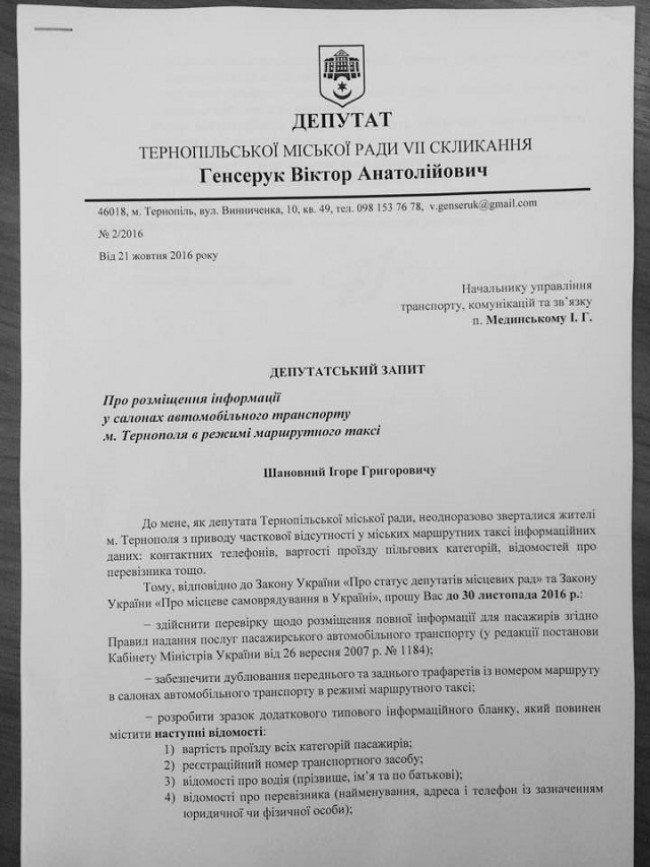 ДЕПУТАТ
ТЕРНОПІЛЬСЬКОЇ МІСЬКОЇ РАДИ VII СКЛИКАННЯ
Генсерук Віктор Анатолійович

46018, м. Тернопіль, вул. Винниченка, 10, кв. 49, тел. 098 153 76 78, v.genseruk@gmail.com

№ 2/2016
Від 21 жовтня 2016 року

Начальнику управління транспорту, комунікацій та зв'язку п. Мединському І. Г.

ДЕПУТАТСЬКИЙ ЗАПИТ

Про розміщення інформації у салонах автомобільного транспорту м. Тернополя в режимі маршрутного таксі

Шановний Ігоре Григоровичу

До мене, як депутата Тернопільської міської ради, неодноразово зверталися жителі м. Тернополя з приводу часткової відсутності у міських маршрутних таксі інформаційних даних: контактних телефонів, вартості проїзду пільгових категорій, відомостей про перевізника тощо.

Тому, відповідно до Закону України «Про статус депутатів місцевих рад» та Закону України «Про місцеве самоврядування в Україні», прошу Вас до 30 листопада 2016 р.:

– здійснити перевірку щодо розміщення повної інформації для пасажирів згідно Правил надання послуг пасажирського автомобільного транспорту (у редакції постанови Кабінету Міністрів України від 26 вересня 2007 р. № 1184);

– забезпечити дублювання переднього та заднього трафаретів із номером маршруту в салонах автомобільного транспорту в режимі маршрутного таксі;

– розробити зразок додаткового типового інформаційного бланку, який повинен містити наступні відомості:
1) вартість проїзду всіх категорій пасажирів;
2) реєстраційний номер транспортного засобу;
3) відомості про водія (прізвище, ім'я та по батькові);
4) відомості про перевізника (найменування, адреса і телефон із зазначенням юридичної чи фізичної особи);